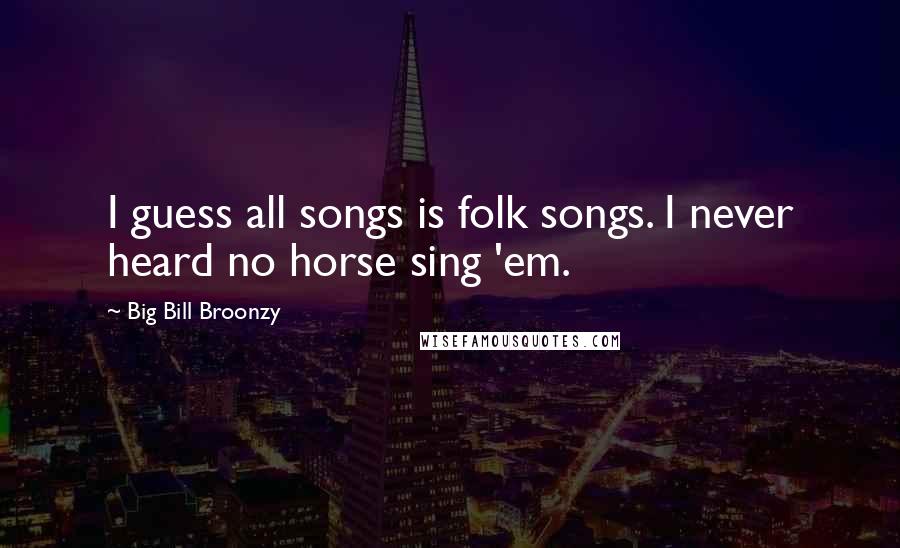 I guess all songs is folk songs. I never heard no horse sing 'em.

~ Big Bill Broonzy

WISEFAMOUSQUOTES.COM